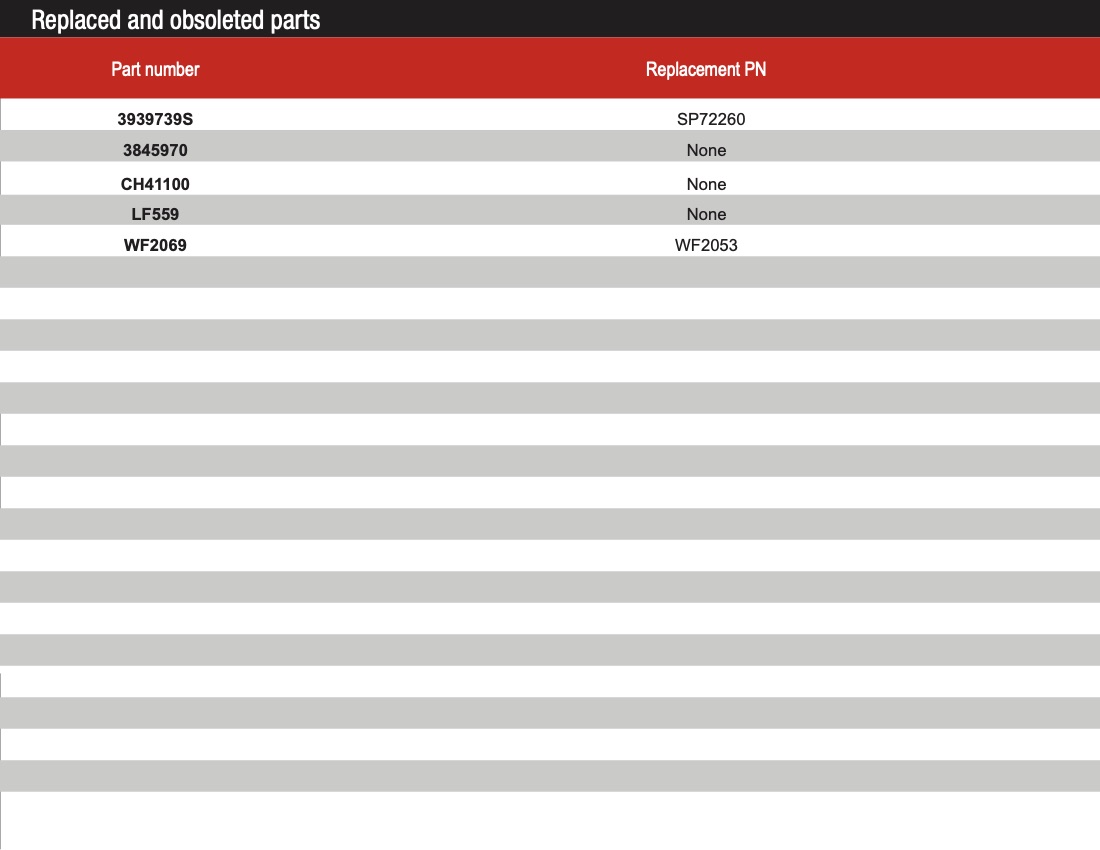 Replaced and obsoleted parts

| Part number | Replacement PN |
|---|---|
| 3939739S | SP72260 |
| 3845970 | None |
| CH41100 | None |
| LF559 | None |
| WF2069 | WF2053 |